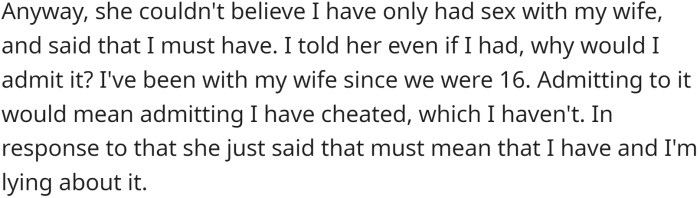 Anyway, she couldn't believe I have only had sex with my wife, and said that I must have. I told her even if I had, why would I admit it? I've been with my wife since we were 16. Admitting to it would mean admitting I have cheated, which I haven't. In response to that she just said that must mean that I have and I'm lying about it.